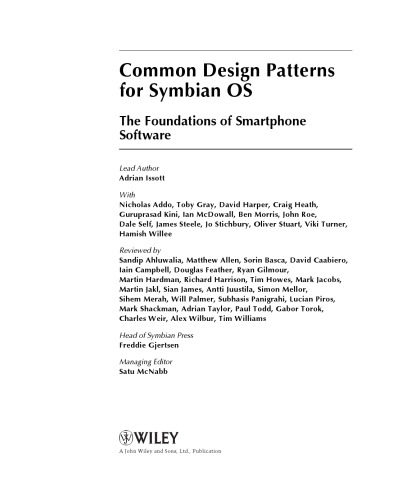 Common Design Patterns for Symbian OS

The Foundations of Smartphone Software

Lead Author
Adrian Issott

With
Nicholas Addo, Toby Gray, David Harper, Craig Heath, Guruprasad Kini, Ian McDowall, Ben Morris, John Roe, Dale Self, James Steele, Jo Stichbury, Oliver Stuart, Viki Turner, Hamish Willee

Reviewed by
Sandip Ahluwalia, Matthew Allen, Sorin Basca, David Caabiero, Iain Campbell, Douglas Feather, Ryan Gilmour, Martin Hardman, Richard Harrison, Tim Howes, Mark Jacobs, Martin Jakl, Sian James, Antti Juustila, Simon Mellor, Sihem Merah, Will Palmer, Subhasis Panigrahi, Lucian Piros, Mark Shackman, Adrian Taylor, Paul Todd, Gabor Torok, Charles Weir, Alex Wilbur, Tim Williams

Head of Symbian Press
Freddie Gjertsen

Managing Editor
Satu McNabb

WILEY
A John Wiley and Sons, Ltd., Publication